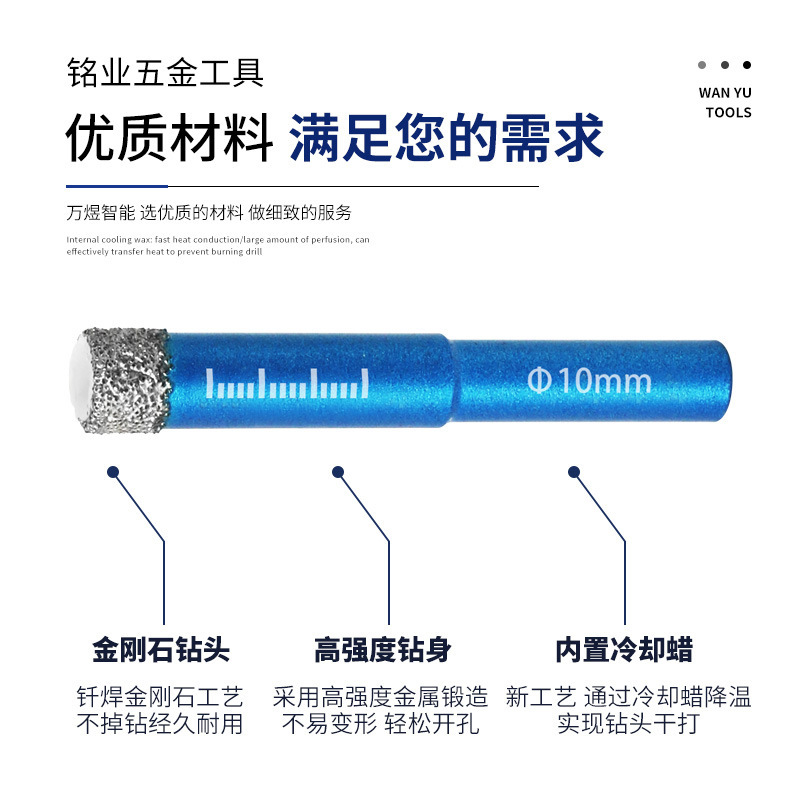 铭业五金工具

WAN YU TOOLS

优质材料 满足您的需求

万煜智能 选优质的材料 做细致的服务

Internal cooling wax: fast heat conduction/large amount of perfusion, can effectively transfer heat to prevent burning drill

Φ10mm

金刚石钻头
钎焊金刚石工艺
不掉钻经久耐用

高强度钻身
采用高强度金属锻造
不易变形 轻松开孔

内置冷却蜡
新工艺 通过冷却蜡降温
实现钻头干打